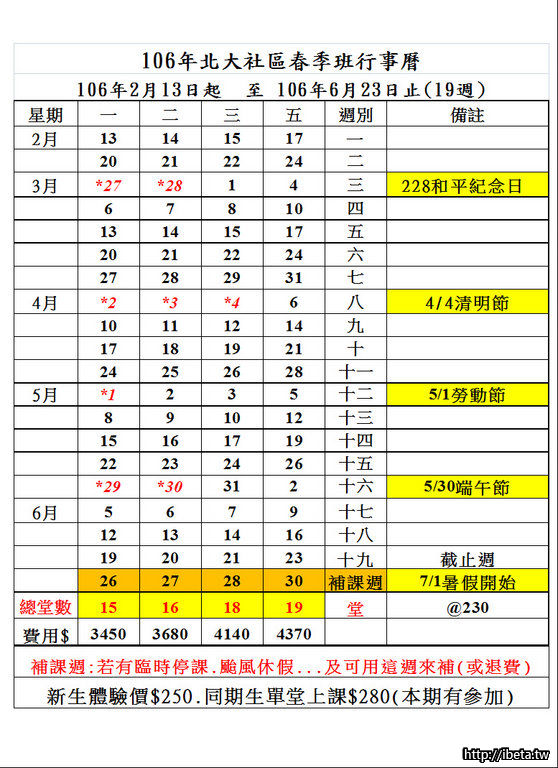 106年北大社區春季班行事曆

106年2月13日起　至　106年6月23日止(19週)

| 星期 | 一 | 二 | 三 | 五 | 週別 | 備註 |
|---|---|---|---|---|---|---|
| 2月 | 13 | 14 | 15 | 17 | 一 | |
| | 20 | 21 | 22 | 24 | 二 | |
| 3月 | *27 | *28 | 1 | 4 | 三 | 228和平紀念日 |
| | 6 | 7 | 8 | 10 | 四 | |
| | 13 | 14 | 15 | 17 | 五 | |
| | 20 | 21 | 22 | 24 | 六 | |
| | 27 | 28 | 29 | 31 | 七 | |
| 4月 | *2 | *3 | *4 | 6 | 八 | 4/4清明節 |
| | 10 | 11 | 12 | 14 | 九 | |
| | 17 | 18 | 19 | 21 | 十 | |
| | 24 | 25 | 26 | 28 | 十一 | |
| 5月 | *1 | 2 | 3 | 5 | 十二 | 5/1勞動節 |
| | 8 | 9 | 10 | 12 | 十三 | |
| | 15 | 16 | 17 | 19 | 十四 | |
| | 22 | 23 | 24 | 26 | 十五 | |
| | *29 | *30 | 31 | 2 | 十六 | 5/30端午節 |
| 6月 | 5 | 6 | 7 | 9 | 十七 | |
| | 12 | 13 | 14 | 16 | 十八 | |
| | 19 | 20 | 21 | 23 | 十九 | 截止週 |
| | 26 | 27 | 28 | 30 | 補課週 | 7/1暑假開始 |
| 總堂數 | 15 | 16 | 18 | 19 | 堂 | @230 |
| 費用$ | 3450 | 3680 | 4140 | 4370 | | |

補課週:若有臨時停課.颱風休假...及可用這週來補(或退費)

新生體驗價$250.同期生單堂上課$280(本期有參加)

http://ibeta.tw